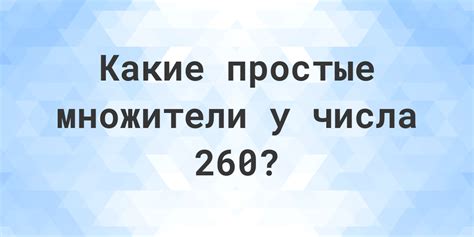 Какие простые множители у числа 260?